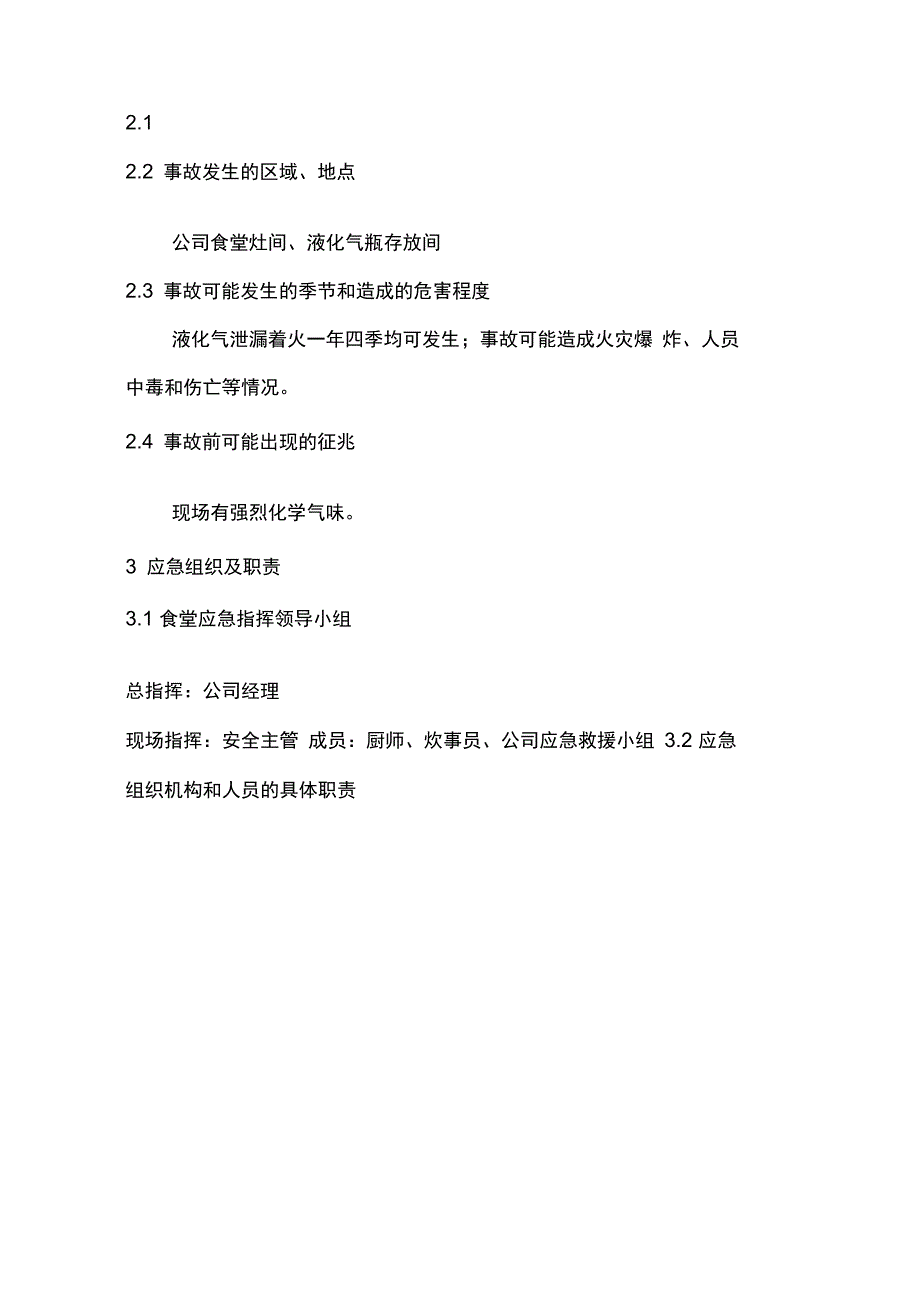 2.1

2.2 事故发生的区域、地点

公司食堂灶间、液化气瓶存放间

2.3 事故可能发生的季节和造成的危害程度

液化气泄漏着火一年四季均可发生；事故可能造成火灾爆 炸、人员中毒和伤亡等情况。

2.4 事故前可能出现的征兆

现场有强烈化学气味。

3 应急组织及职责

3.1 食堂应急指挥领导小组

总指挥：公司经理

现场指挥：安全主管 成员：厨师、炊事员、公司应急救援小组 3.2 应急组织机构和人员的具体职责